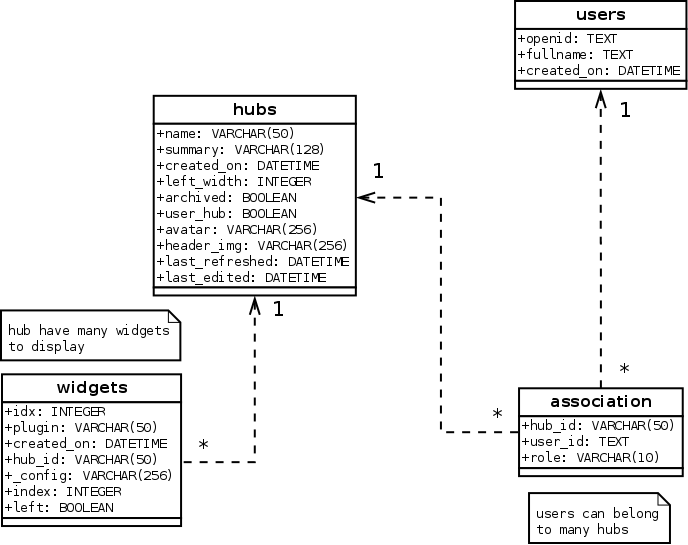 users
+openid: TEXT
+fullname: TEXT
+created_on: DATETIME

1

hubs
+name: VARCHAR(50)
+summary: VARCHAR(128)
+created_on: DATETIME
+left_width: INTEGER
+archived: BOOLEAN
+user_hub: BOOLEAN
+avatar: VARCHAR(256)
+header_img: VARCHAR(256)
+last_refreshed: DATETIME
+last_edited: DATETIME

1

1

hub have many widgets to display

widgets
+idx: INTEGER
+plugin: VARCHAR(50)
+created_on: DATETIME
+hub_id: VARCHAR(50)
+_config: VARCHAR(256)
+index: INTEGER
+left: BOOLEAN

*

*

*

association
+hub_id: VARCHAR(50)
+user_id: TEXT
+role: VARCHAR(10)

users can belong to many hubs